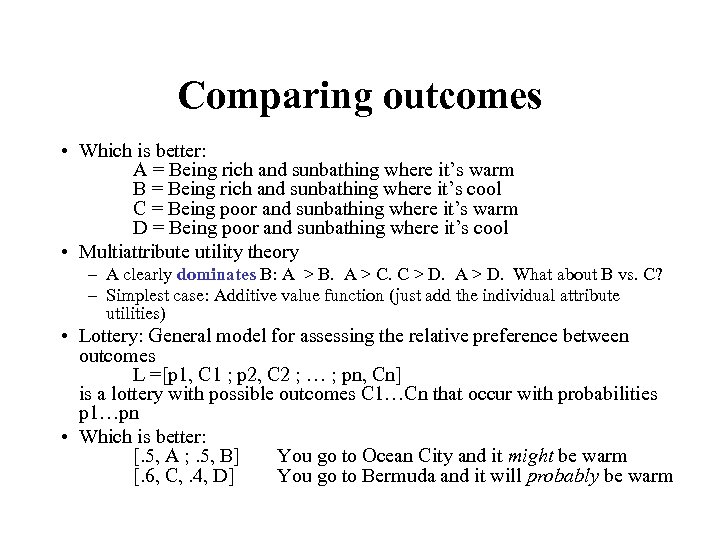 Comparing outcomes

• Which is better:
A = Being rich and sunbathing where it's warm
B = Being rich and sunbathing where it's cool
C = Being poor and sunbathing where it's warm
D = Being poor and sunbathing where it's cool

• Multiattribute utility theory
– A clearly dominates B: A > B. A > C. C > D. A > D. What about B vs. C?
– Simplest case: Additive value function (just add the individual attribute utilities)

• Lottery: General model for assessing the relative preference between outcomes
L =[p1, C1 ; p2, C2 ; … ; pn, Cn]
is a lottery with possible outcomes C1…Cn that occur with probabilities p1…pn

• Which is better:
[.5, A ; .5, B] You go to Ocean City and it might be warm
[.6, C, .4, D] You go to Bermuda and it will probably be warm